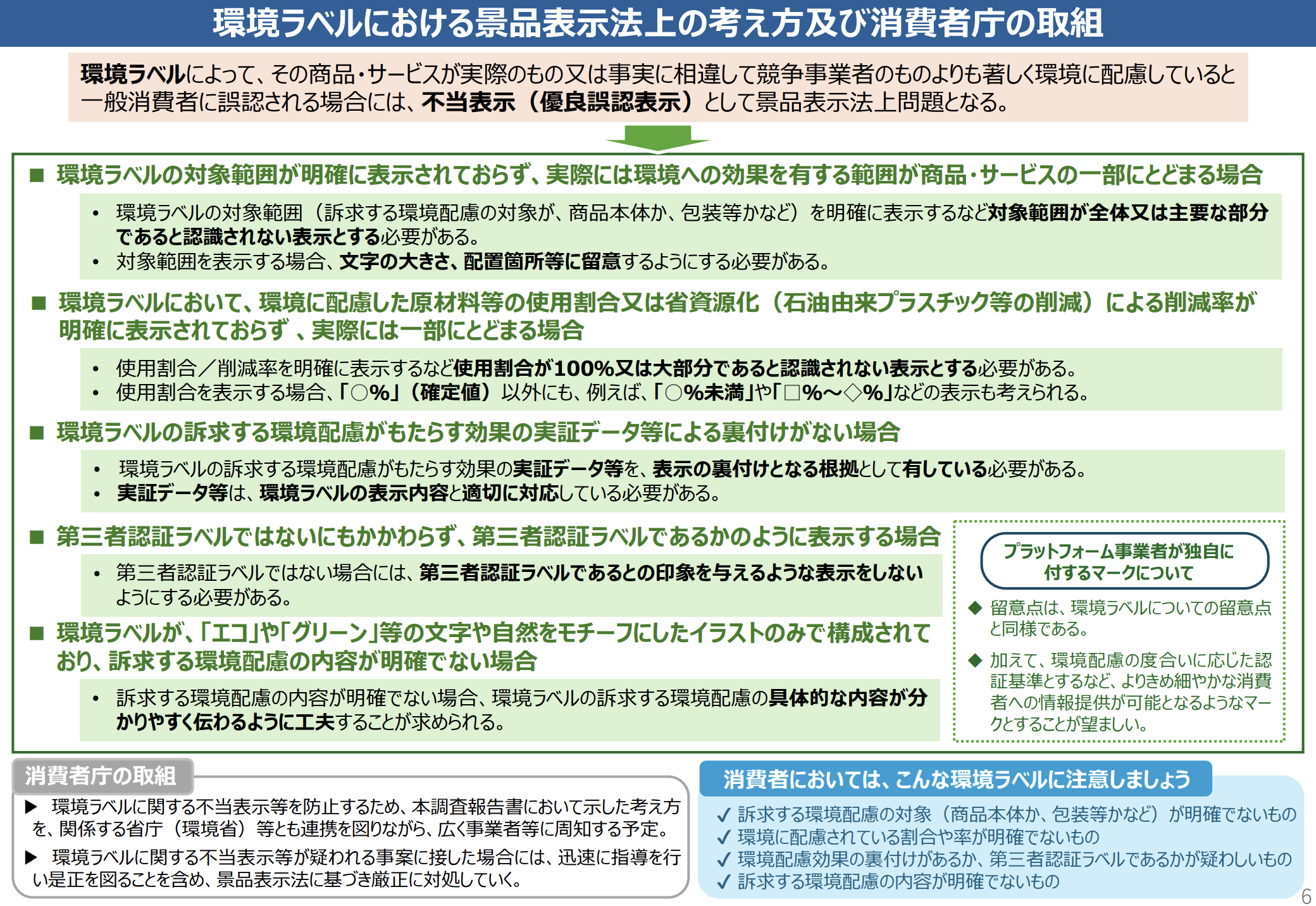 環境ラベルにおける景品表示法上の考え方及び消費者庁の取組

環境ラベルによって、その商品・サービスが実際のもの又は事実に相違して競争事業者のものよりも著しく環境に配慮していると一般消費者に誤認される場合には、不当表示（優良誤認表示）として景品表示法上問題となる。

■ 環境ラベルの対象範囲が明確に表示されておらず、実際には環境への効果を有する範囲が商品・サービスの一部にとどまる場合

• 環境ラベルの対象範囲（訴求する環境配慮の対象が、商品本体か、包装等かなど）を明確に表示するなど対象範囲が全体又は主要な部分であると認識されない表示とする必要がある。
• 対象範囲を表示する場合、文字の大きさ、配置箇所等に留意するようにする必要がある。

■ 環境ラベルにおいて、環境に配慮した原材料等の使用割合又は省資源化（石油由来プラスチック等の削減）による削減率が明確に表示されておらず 、実際には一部にとどまる場合

• 使用割合／削減率を明確に表示するなど使用割合が100%又は大部分であると認識されない表示とする必要がある。
• 使用割合を表示する場合、「○%」（確定値）以外にも、例えば、「○%未満」や「□%～◇%」などの表示も考えられる。

■ 環境ラベルの訴求する環境配慮がもたらす効果の実証データ等による裏付けがない場合

• 環境ラベルの訴求する環境配慮がもたらす効果の実証データ等を、表示の裏付けとなる根拠として有している必要がある。
• 実証データ等は、環境ラベルの表示内容と適切に対応している必要がある。

■ 第三者認証ラベルではないにもかかわらず、第三者認証ラベルであるかのように表示する場合

• 第三者認証ラベルではない場合には、第三者認証ラベルであるとの印象を与えるような表示をしないようにする必要がある。

■ 環境ラベルが、「エコ」や「グリーン」等の文字や自然をモチーフにしたイラストのみで構成されており、訴求する環境配慮の内容が明確でない場合

• 訴求する環境配慮の内容が明確でない場合、環境ラベルの訴求する環境配慮の具体的な内容が分かりやすく伝わるように工夫することが求められる。

プラットフォーム事業者が独自に付するマークについて

◆ 留意点は、環境ラベルについての留意点と同様である。
◆ 加えて、環境配慮の度合いに応じた認証基準とするなど、よりきめ細やかな消費者への情報提供が可能となるようなマークとすることが望ましい。

消費者庁の取組

▶ 環境ラベルに関する不当表示等を防止するため、本調査報告書において示した考え方を、関係する省庁（環境省）等とも連携を図りながら、広く事業者等に周知する予定。
▶ 環境ラベルに関する不当表示等が疑われる事案に接した場合には、迅速に指導を行い是正を図ることを含め、景品表示法に基づき厳正に対処していく。

消費者においては、こんな環境ラベルに注意しましょう

✓ 訴求する環境配慮の対象（商品本体か、包装等かなど）が明確でないもの
✓ 環境に配慮されている割合や率が明確でないもの
✓ 環境配慮効果の裏付けがあるか、第三者認証ラベルであるかが疑わしいもの
✓ 訴求する環境配慮の内容が明確でないもの

6